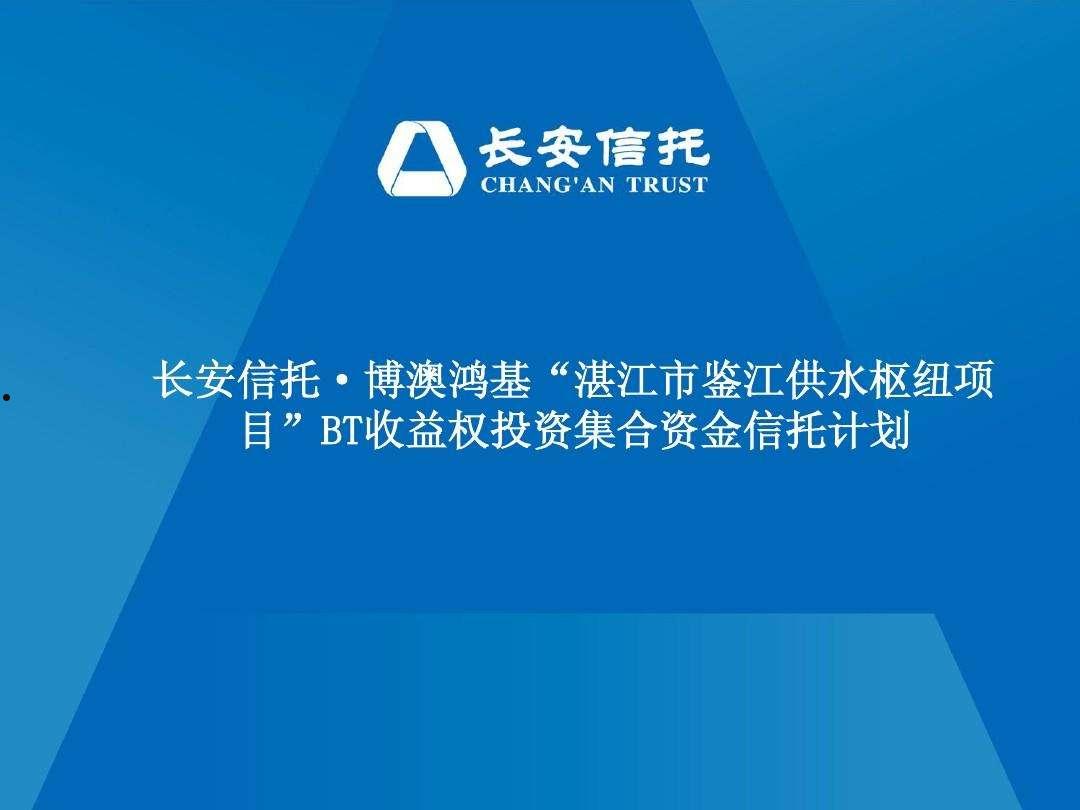 长安信托
CHANG'AN TRUST

长安信托·博澳鸿基“湛江市鉴江供水枢纽项目”BT收益权投资集合资金信托计划